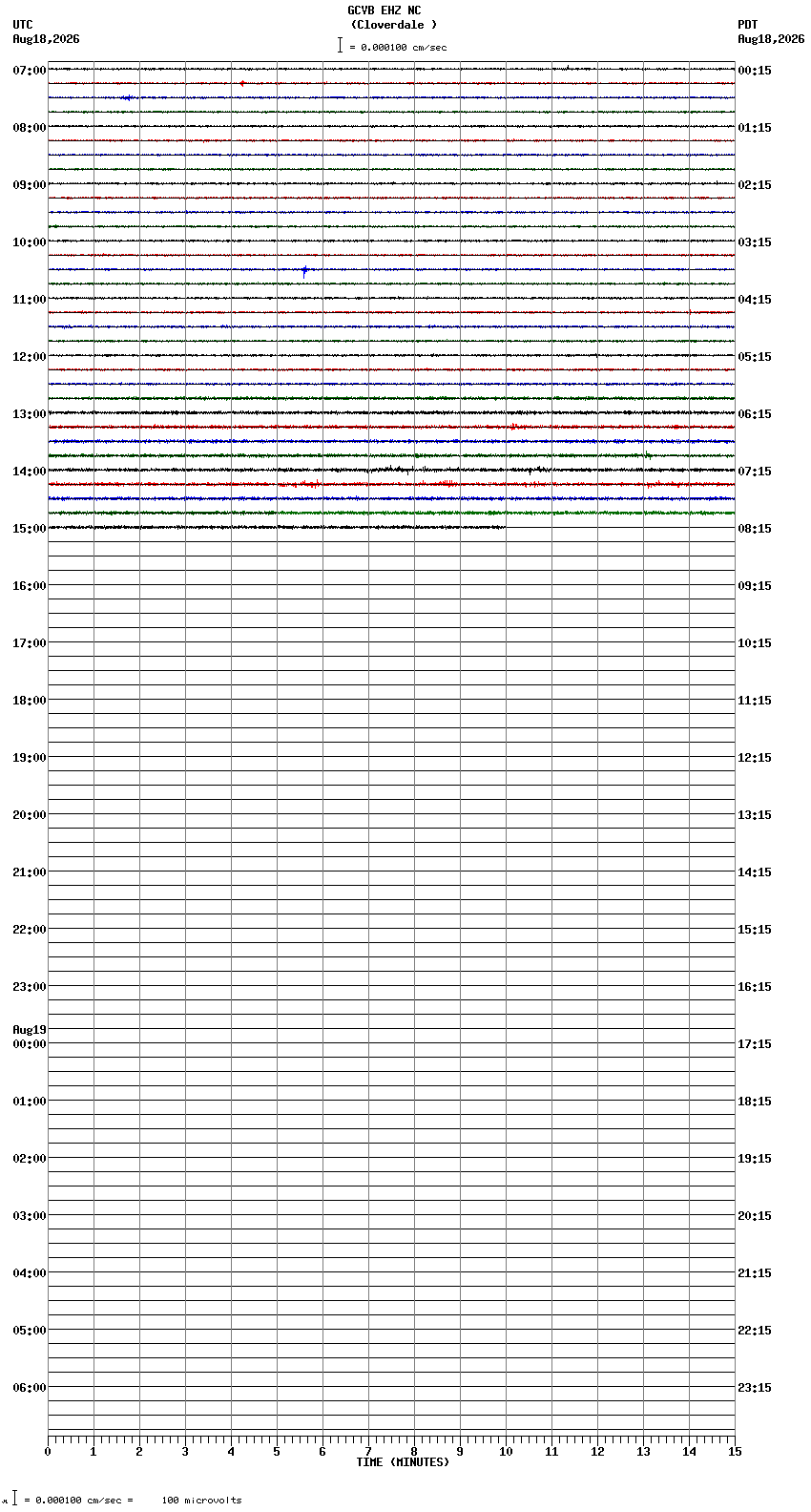 GCVB EHZ NC
(Cloverdale )
= 0.000100 cm/sec

UTC
Aug18,2026

PDT
Aug18,2026

07:00
08:00
09:00
10:00
11:00
12:00
13:00
14:00
15:00
16:00
17:00
18:00
19:00
20:00
21:00
22:00
23:00
Aug19
00:00
01:00
02:00
03:00
04:00
05:00
06:00

00:15
01:15
02:15
03:15
04:15
05:15
06:15
07:15
08:15
09:15
10:15
11:15
12:15
13:15
14:15
15:15
16:15
17:15
18:15
19:15
20:15
21:15
22:15
23:15

0 1 2 3 4 5 6 7 8 9 10 11 12 13 14 15
TIME (MINUTES)

= 0.000100 cm/sec = 100 microvolts